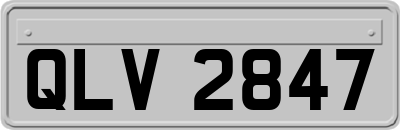 QLV 2847